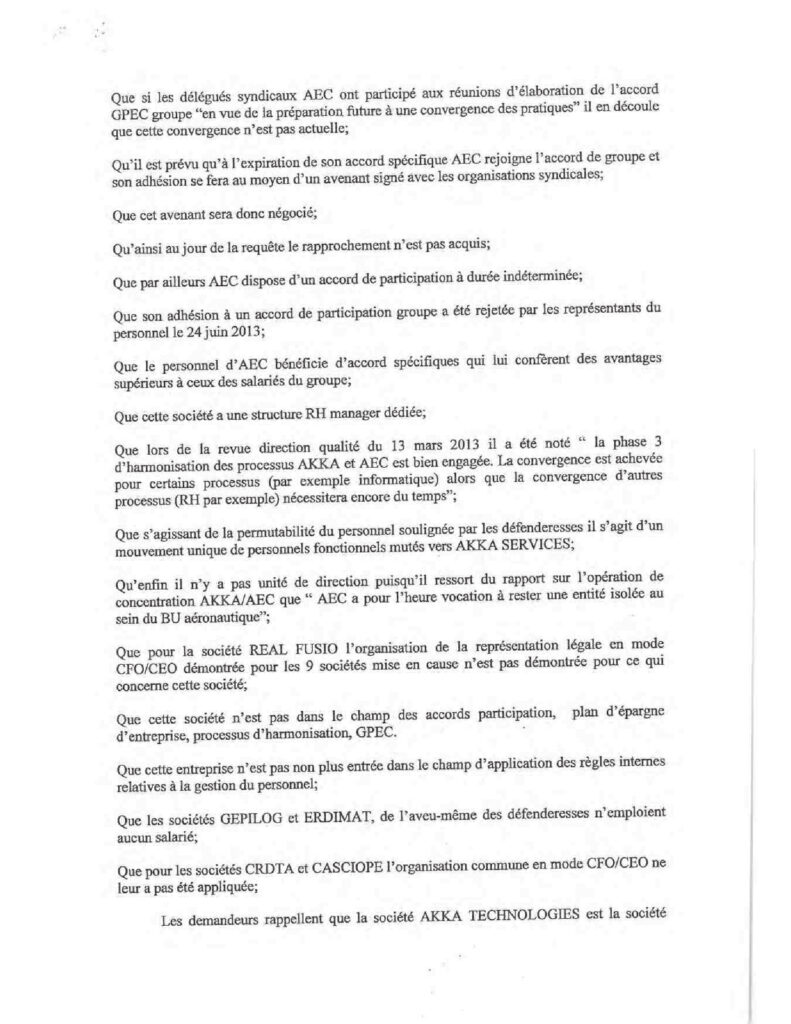 Que si les délégués syndicaux AEC ont participé aux réunions d'élaboration de l'accord GPEC groupe "en vue de la préparation future à une convergence des pratiques" il en découle que cette convergence n'est pas actuelle;

Qu'il est prévu qu'à l'expiration de son accord spécifique AEC rejoigne l'accord de groupe et son adhésion se fera au moyen d'un avenant signé avec les organisations syndicales;

Que cet avenant sera donc négocié;

Qu'ainsi au jour de la requête le rapprochement n'est pas acquis;

Que par ailleurs AEC dispose d'un accord de participation à durée indéterminée;

Que son adhésion à un accord de participation groupe a été rejetée par les représentants du personnel le 24 juin 2013;

Que le personnel d'AEC bénéficie d'accord spécifiques qui lui confèrent des avantages supérieurs à ceux des salariés du groupe;

Que cette société a une structure RH manager dédiée;

Que lors de la revue direction qualité du 13 mars 2013 il a été noté " la phase 3 d'harmonisation des processus AKKA et AEC est bien engagée. La convergence est achevée pour certains processus (par exemple informatique) alors que la convergence d'autres processus (RH par exemple) nécessitera encore du temps";

Que s'agissant de la permutabilité du personnel soulignée par les défenderesses il s'agit d'un mouvement unique de personnels fonctionnels mutés vers AKKA SERVICES;

Qu'enfin il n'y a pas unité de direction puisqu'il ressort du rapport sur l'opération de concentration AKKA/AEC que " AEC a pour l'heure vocation à rester une entité isolée au sein du BU aéronautique";

Que pour la société REAL FUSIO l'organisation de la représentation légale en mode CFO/CEO démontrée pour les 9 sociétés mise en cause n'est pas démontrée pour ce qui concerne cette société;

Que cette société n'est pas dans le champ des accords participation, plan d'épargne d'entreprise, processus d'harmonisation, GPEC.

Que cette entreprise n'est pas non plus entrée dans le champ d'application des règles internes relatives à la gestion du personnel;

Que les sociétés GEPILOG et ERDIMAT, de l'aveu-même des défenderesses n'emploient aucun salarié;

Que pour les sociétés CRDTA et CASCIOPE l'organisation commune en mode CFO/CEO ne leur a pas été appliquée;

Les demandeurs rappellent que la société AKKA TECHNOLOGIES est la société